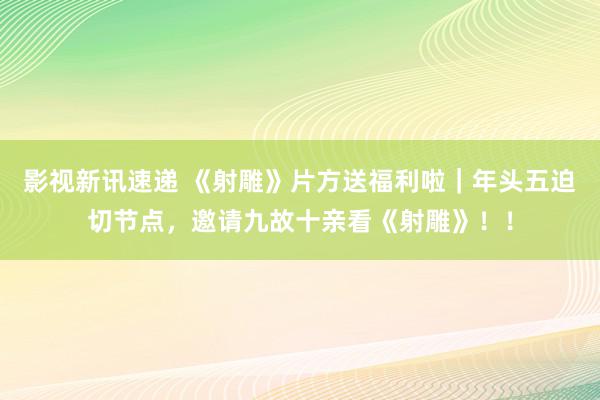 影视新讯速递 《射雕》片方送福利啦｜年头五迫切节点，邀请九故十亲看《射雕》！！